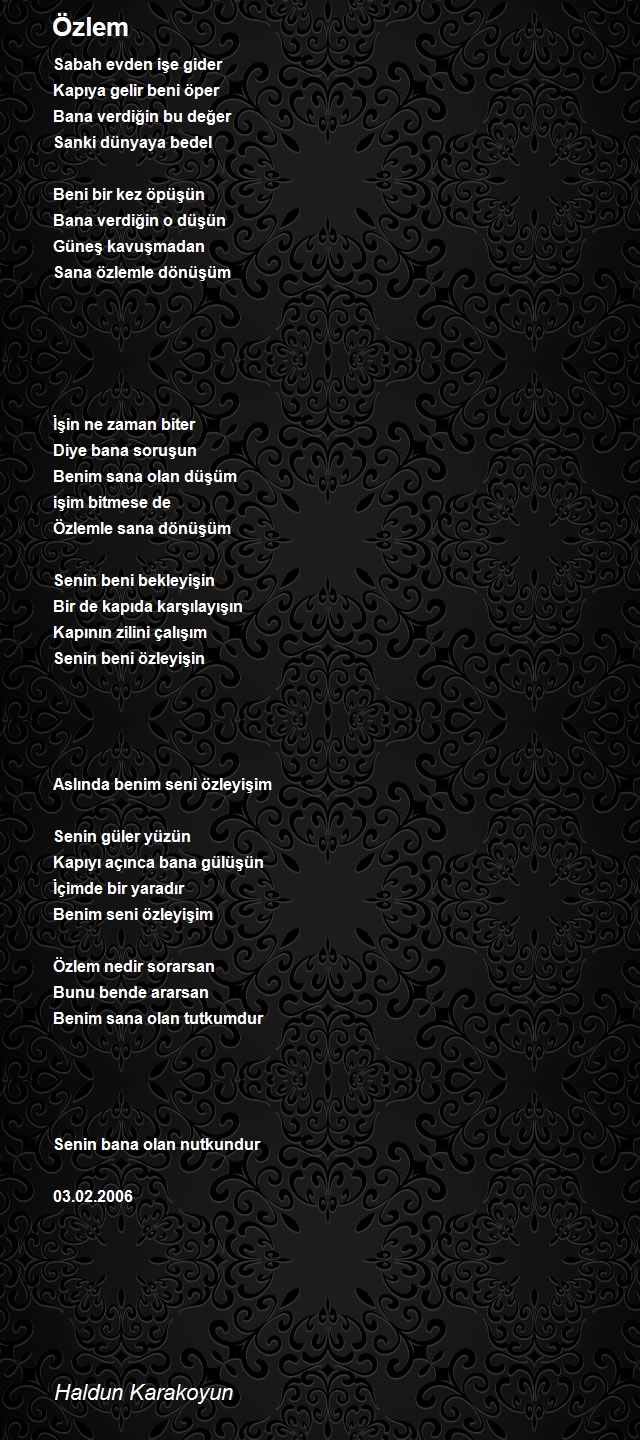 Özlem

Sabah evden işe gider
Kapıya gelir beni öper
Bana verdiğin bu değer
Sanki dünyaya bedel

Beni bir kez öpüşün
Bana verdiğin o düşün
Güneş kavuşmadan
Sana özlemle dönüşüm

İşin ne zaman biter
Diye bana soruşun
Benim sana olan düşüm
işim bitmese de
Özlemle sana dönüşüm

Senin beni bekleyişin
Bir de kapıda karşılayışın
Kapının zilini çalışım
Senin beni özleyişin

Aslında benim seni özleyişim

Senin güler yüzün
Kapıyı açınca bana gülüşün
İçimde bir yaradır
Benim seni özleyişim

Özlem nedir sorarsan
Bunu bende ararsan
Benim sana olan tutkumdur

Senin bana olan nutkundur

03.02.2006

Haldun Karakoyun